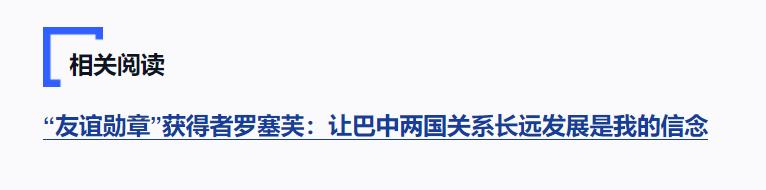 相关阅读

“友谊勋章”获得者罗塞芙：让巴中两国关系长远发展是我的信念